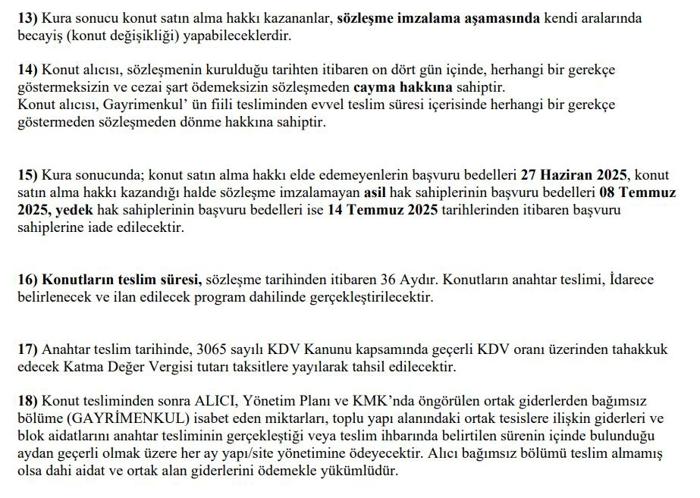 13) Kura sonucu konut satın alma hakkı kazananlar, sözleşme imzalama aşamasında kendi aralarında becayiş (konut değişikliği) yapabileceklerdir.

14) Konut alıcısı, sözleşmenin kurulduğu tarihten itibaren on dört gün içinde, herhangi bir gerekçe göstermeksizin ve cezai şart ödemeksizin sözleşmeden cayma hakkına sahiptir.
Konut alıcısı, Gayrimenkul' ün fiili tesliminden evvel teslim süresi içerisinde herhangi bir gerekçe göstermeden sözleşmeden dönme hakkına sahiptir.

15) Kura sonucunda; konut satın alma hakkı elde edemeyenlerin başvuru bedelleri 27 Haziran 2025, konut satın alma hakkı kazandığı halde sözleşme imzalamayan asil hak sahiplerinin başvuru bedelleri 08 Temmuz 2025, yedek hak sahiplerinin başvuru bedelleri ise 14 Temmuz 2025 tarihlerinden itibaren başvuru sahiplerine iade edilecektir.

16) Konutların teslim süresi, sözleşme tarihinden itibaren 36 Aydır. Konutların anahtar teslimi, İdarece belirlenecek ve ilan edilecek program dahilinde gerçekleştirilecektir.

17) Anahtar teslim tarihinde, 3065 sayılı KDV Kanunu kapsamında geçerli KDV oranı üzerinden tahakkuk edecek Katma Değer Vergisi tutarı taksitlere yayılarak tahsil edilecektir.

18) Konut tesliminden sonra ALICI, Yönetim Planı ve KMK'nda öngörülen ortak giderlerden bağımsız bölüme (GAYRİMENKUL) isabet eden miktarları, toplu yapı alanındaki ortak tesislere ilişkin giderleri ve blok aidatlarını anahtar tesliminin gerçekleştiği veya teslim ihbarında belirtilen sürenin içinde bulunduğu aydan geçerli olmak üzere her ay yapı/site yönetimine ödeyecektir. Alıcı bağımsız bölümü teslim almamış olsa dahi aidat ve ortak alan giderlerini ödemekle yükümlüdür.